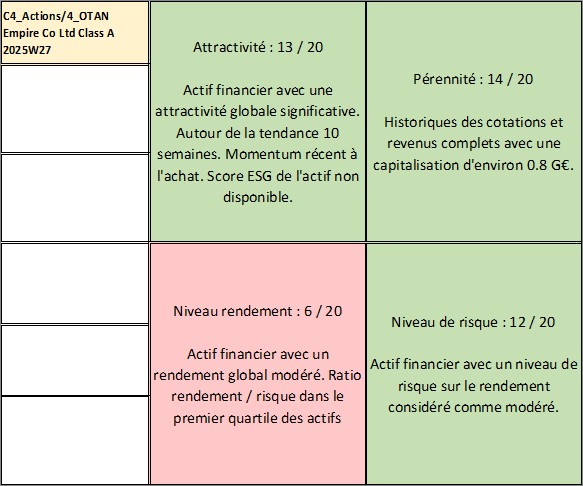 C4_Actions/4_OTAN Empire Co Ltd Class A 2025W27

Attractivité : 13 / 20

Actif financier avec une attractivité globale significative. Autour de la tendance 10 semaines. Momentum récent à l'achat. Score ESG de l'actif non disponible.

Pérennité : 14 / 20

Historiques des cotations et revenus complets avec une capitalisation d'environ 0.8 G€.

Niveau rendement : 6 / 20

Actif financier avec un rendement global modéré. Ratio rendement / risque dans le premier quartile des actifs

Niveau de risque : 12 / 20

Actif financier avec un niveau de risque sur le rendement considéré comme modéré.